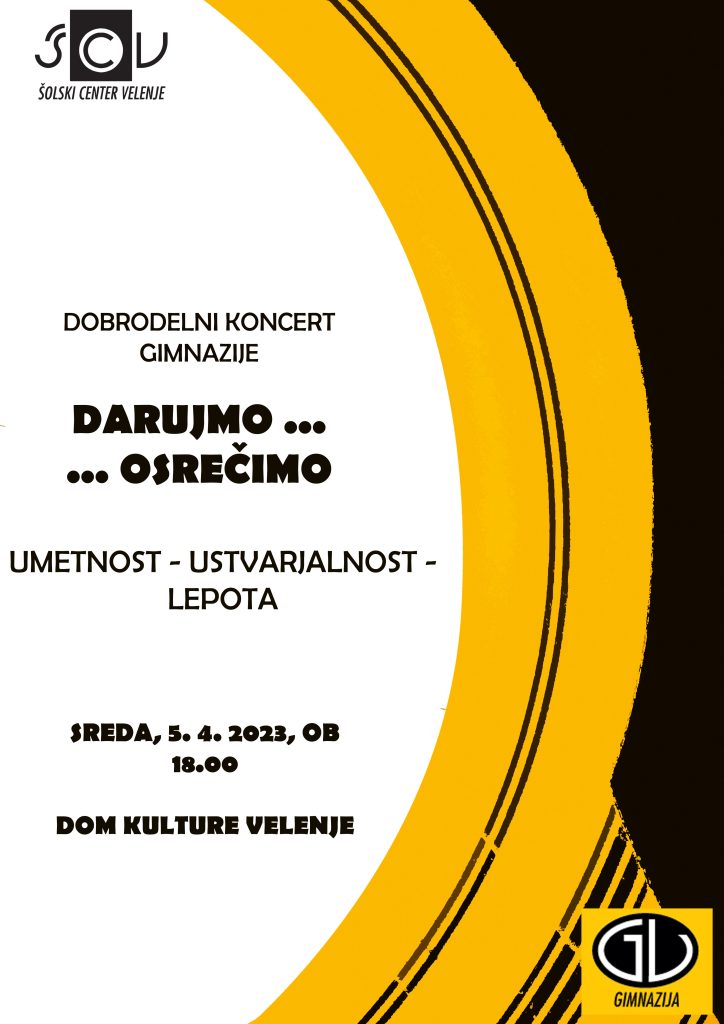 SCV
ŠOLSKI CENTER VELENJE

DOBRODELNI KONCERT GIMNAZIJE

DARUJMO ...
... OSREČIMO

UMETNOST - USTVARJALNOST - LEPOTA

SREDA, 5. 4. 2023, OB 18.00

DOM KULTURE VELENJE

GV
GIMNAZIJA